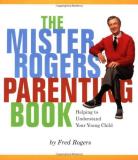 THE MISTER ROGERS PARENTING BOOK

Helping to Understand Your Young Child

by Fred Rogers